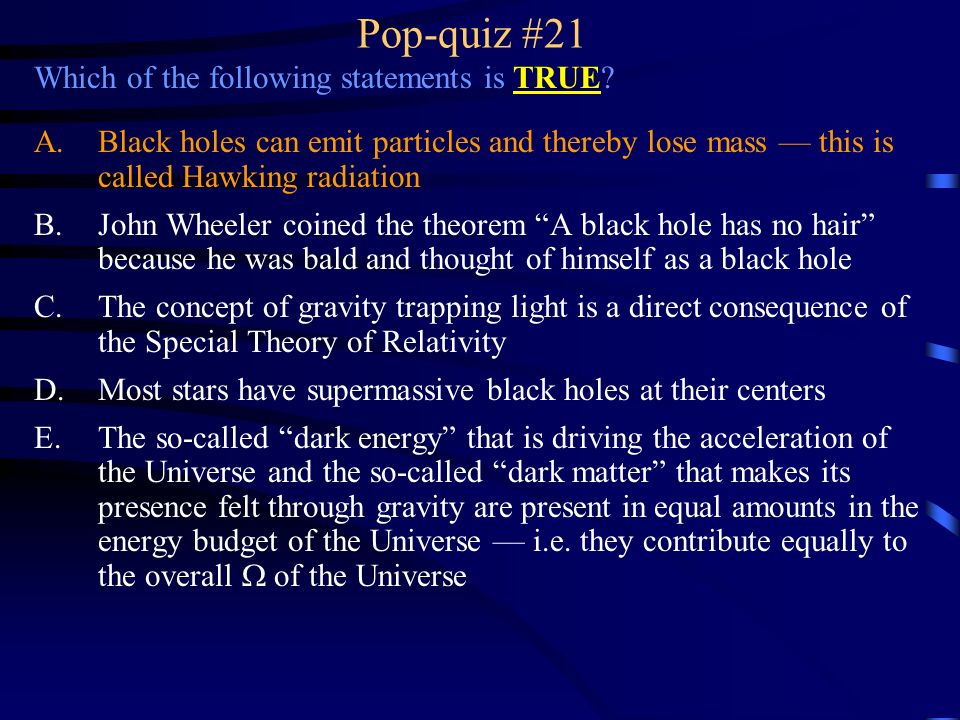 Pop-quiz #21

Which of the following statements is TRUE?

A. Black holes can emit particles and thereby lose mass — this is called Hawking radiation

B. John Wheeler coined the theorem “A black hole has no hair” because he was bald and thought of himself as a black hole

C. The concept of gravity trapping light is a direct consequence of the Special Theory of Relativity

D. Most stars have supermassive black holes at their centers

E. The so-called “dark energy” that is driving the acceleration of the Universe and the so-called “dark matter” that makes its presence felt through gravity are present in equal amounts in the energy budget of the Universe — i.e. they contribute equally to the overall $\Omega$ of the Universe